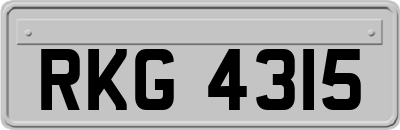 RKG 4315